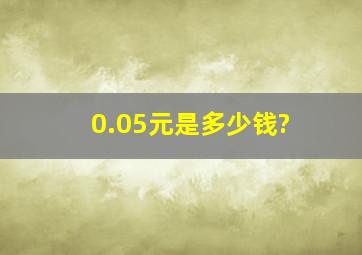 0.05元是多少钱?